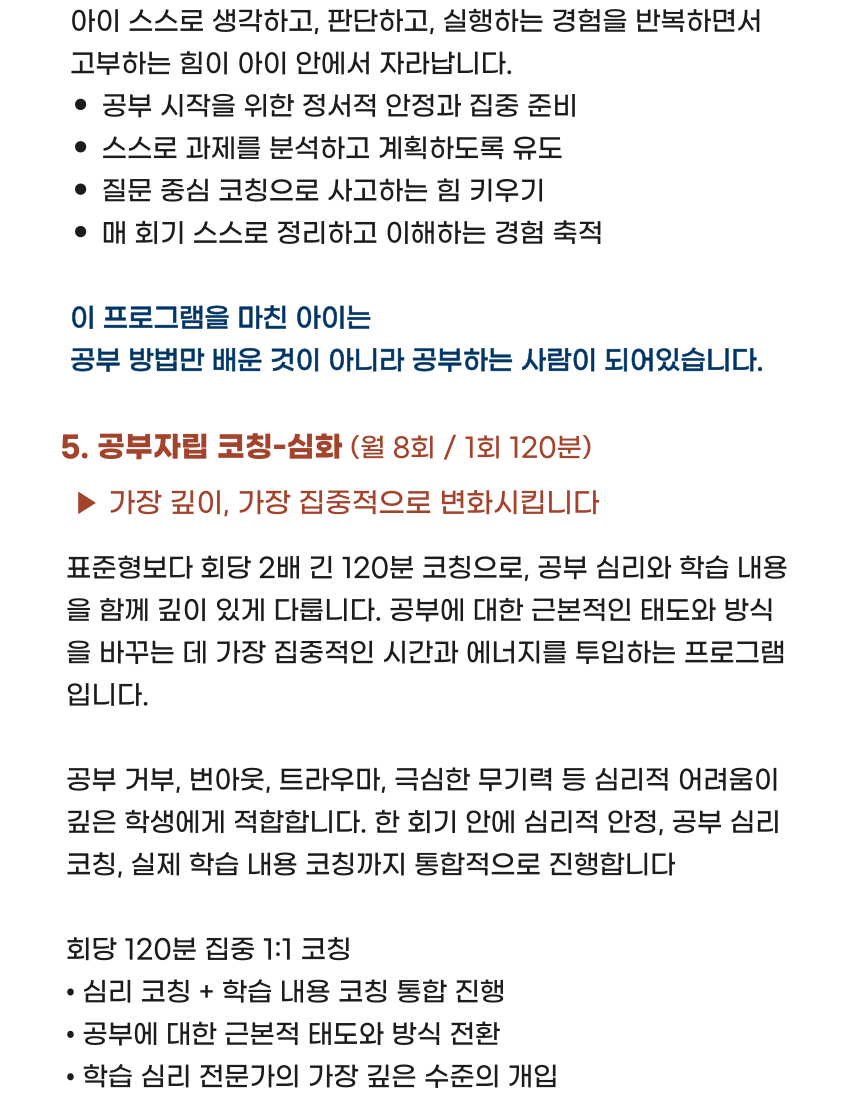 아이 스스로 생각하고, 판단하고, 실행하는 경험을 반복하면서 고부하는 힘이 아이 안에서 자라납니다.

• 공부 시작을 위한 정서적 안정과 집중 준비
• 스스로 과제를 분석하고 계획하도록 유도
• 질문 중심 코칭으로 사고하는 힘 키우기
• 매 회기 스스로 정리하고 이해하는 경험 축적

이 프로그램을 마친 아이는
공부 방법만 배운 것이 아니라 공부하는 사람이 되어있습니다.

5. 공부자립 코칭-심화 (월 8회 / 1회 120분)

▶ 가장 깊이, 가장 집중적으로 변화시킵니다

표준형보다 회당 2배 긴 120분 코칭으로, 공부 심리와 학습 내용을 함께 깊이 있게 다룹니다. 공부에 대한 근본적인 태도와 방식을 바꾸는 데 가장 집중적인 시간과 에너지를 투입하는 프로그램입니다.

공부 거부, 번아웃, 트라우마, 극심한 무기력 등 심리적 어려움이 깊은 학생에게 적합합니다. 한 회기 안에 심리적 안정, 공부 심리 코칭, 실제 학습 내용 코칭까지 통합적으로 진행합니다

회당 120분 집중 1:1 코칭
• 심리 코칭 + 학습 내용 코칭 통합 진행
• 공부에 대한 근본적 태도와 방식 전환
• 학습 심리 전문가의 가장 깊은 수준의 개입